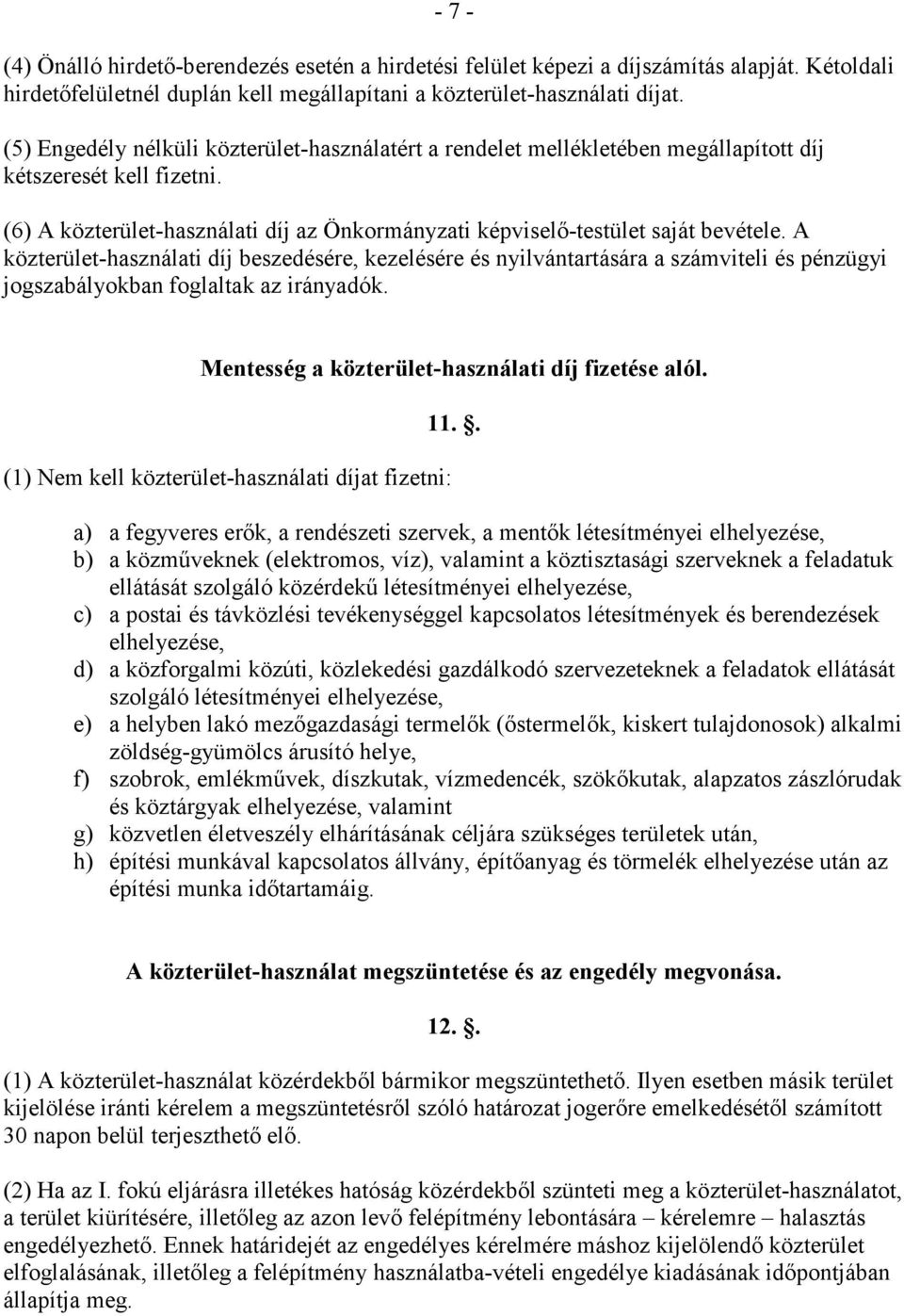 - 7 -

(4) Önálló hirdető-berendezés esetén a hirdetési felület képezi a díjszámítás alapját. Kétoldali hirdetőfelületnél duplán kell megállapítani a közterület-használati díjat.

(5) Engedély nélküli közterület-használatért a rendelet mellékletében megállapított díj kétszeresét kell fizetni.

(6) A közterület-használati díj az Önkormányzati képviselő-testület saját bevétele. A közterület-használati díj beszedésére, kezelésére és nyilvántartására a számviteli és pénzügyi jogszabályokban foglaltak az irányadók.

Mentesség a közterület-használati díj fizetése alól.

11. .

(1) Nem kell közterület-használati díjat fizetni:

a) a fegyveres erők, a rendészeti szervek, a mentők létesítményei elhelyezése,
b) a közműveknek (elektromos, víz), valamint a köztisztasági szerveknek a feladatuk ellátását szolgáló közérdekű létesítményei elhelyezése,
c) a postai és távközlési tevékenységgel kapcsolatos létesítmények és berendezések elhelyezése,
d) a közforgalmi közúti, közlekedési gazdálkodó szervezeteknek a feladatok ellátását szolgáló létesítményei elhelyezése,
e) a helyben lakó mezőgazdasági termelők (őstermelők, kiskert tulajdonosok) alkalmi zöldség-gyümölcs árusító helye,
f) szobrok, emlékművek, díszkutak, vízmedencék, szökőkutak, alapzatos zászlórudak és köztárgyak elhelyezése, valamint
g) közvetlen életveszély elhárításának céljára szükséges területek után,
h) építési munkával kapcsolatos állvány, építőanyag és törmelék elhelyezése után az építési munka időtartamáig.

A közterület-használat megszüntetése és az engedély megvonása.

12. .

(1) A közterület-használat közérdekből bármikor megszüntethető. Ilyen esetben másik terület kijelölése iránti kérelem a megszüntetésről szóló határozat jogerőre emelkedésétől számított 30 napon belül terjeszthető elő.

(2) Ha az I. fokú eljárásra illetékes hatóság közérdekből szünteti meg a közterület-használatot, a terület kiürítésére, illetőleg az azon levő felépítmény lebontására – kérelemre – halasztás engedélyezhető. Ennek határidejét az engedélyes kérelmére máshoz kijelölendő közterület elfoglalásának, illetőleg a felépítmény használatba-vételi engedélye kiadásának időpontjában állapítja meg.